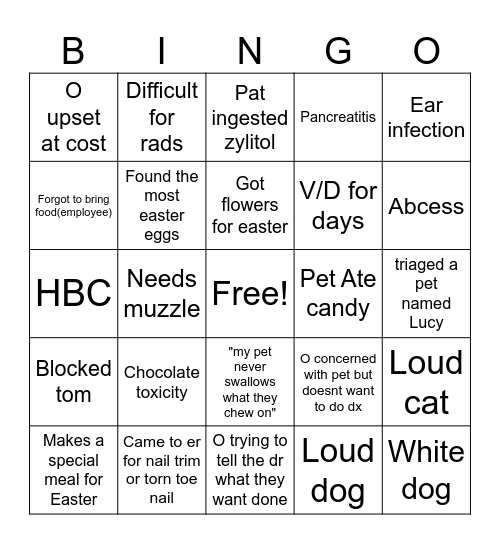 | B | I | N | G | O |
|---|---|---|---|---|
| O upset at cost | Difficult for rads | Pat ingested zylitol | Pancreatitis | Ear infection |
| Forgot to bring food(employee) | Found the most easter eggs | Got flowers for easter | V/D for days | Abcess |
| HBC | Needs muzzle | Free! | Pet Ate candy | triaged a pet named Lucy |
| Blocked tom | Chocolate toxicity | "my pet never swallows what they chew on" | O concerned with pet but doesnt want to do dx | Loud cat |
| Makes a special meal for Easter | Came to er for nail trim or torn toe nail | O trying to tell the dr what they want done | Loud dog | White dog |